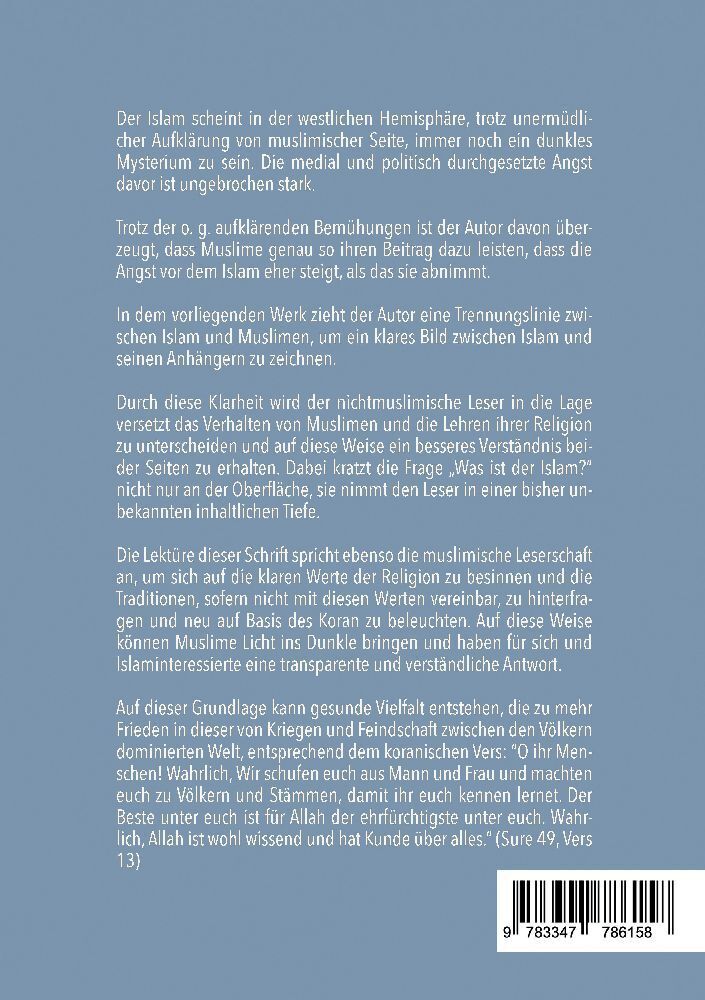 Der Islam scheint in der westlichen Hemisphäre, trotz unermüdlicher Aufklärung von muslimischer Seite, immer noch ein dunkles Mysterium zu sein. Die medial und politisch durchgesetzte Angst davor ist ungebrochen stark.

Trotz der o. g. aufklärenden Bemühungen ist der Autor davon überzeugt, dass Muslime genau so ihren Beitrag dazu leisten, dass die Angst vor dem Islam eher steigt, als das sie abnimmt.

In dem vorliegenden Werk zieht der Autor eine Trennungslinie zwischen Islam und Muslimen, um ein klares Bild zwischen Islam und seinen Anhängern zu zeichnen.

Durch diese Klarheit wird der nichtmuslimische Leser in die Lage versetzt das Verhalten von Muslimen und die Lehren ihrer Religion zu unterscheiden und auf diese Weise ein besseres Verständnis beider Seiten zu erhalten. Dabei kratzt die Frage „Was ist der Islam?" nicht nur an der Oberfläche, sie nimmt den Leser in einer bisher unbekannten inhaltlichen Tiefe.

Die Lektüre dieser Schrift spricht ebenso die muslimische Leserschaft an, um sich auf die klaren Werte der Religion zu besinnen und die Traditionen, sofern nicht mit diesen Werten vereinbar, zu hinterfragen und neu auf Basis des Koran zu beleuchten. Auf diese Weise können Muslime Licht ins Dunkle bringen und haben für sich und Islaminteressierte eine transparente und verständliche Antwort.

Auf dieser Grundlage kann gesunde Vielfalt entstehen, die zu mehr Frieden in dieser von Kriegen und Feindschaft zwischen den Völkern dominierten Welt, entsprechend dem koranischen Vers: "O ihr Menschen! Wahrlich, Wir schufen euch aus Mann und Frau und machten euch zu Völkern und Stämmen, damit ihr euch kennen lernet. Der Beste unter euch ist für Allah der ehrfürchtigste unter euch. Wahrlich, Allah ist wohl wissend und hat Kunde über alles." (Sure 49, Vers 13)

9 783347 786158